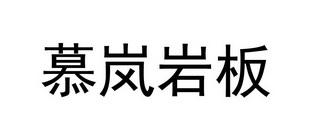 慕岚岩板